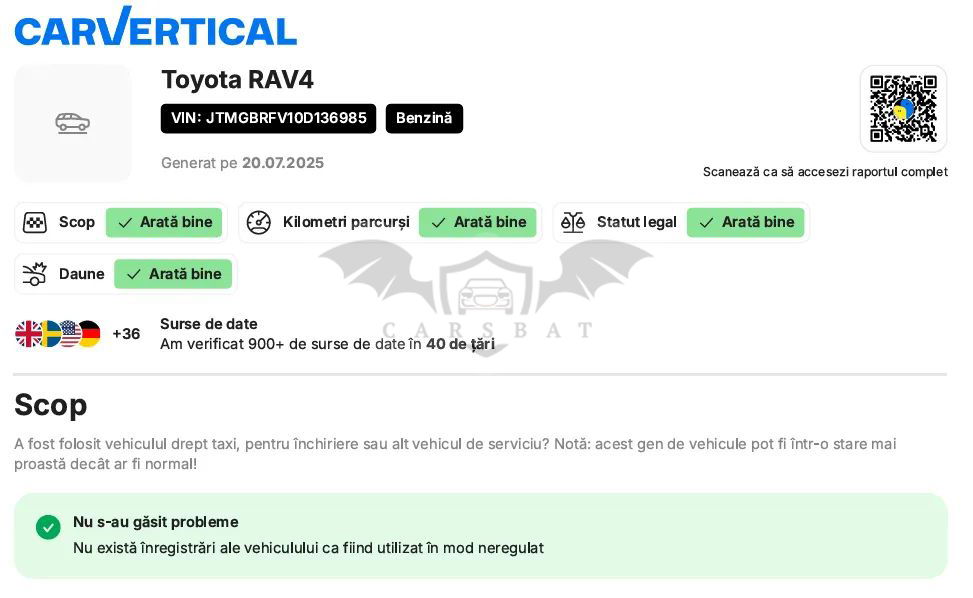 CARVERTICAL

Toyota RAV4

VIN: JTMGBRFV10D136985 Benzină

Generat pe 20.07.2025

Scanează ca să accesezi raportul complet

Scop ✓ Arată bine

Kilometri parcurși ✓ Arată bine

Statut legal ✓ Arată bine

Daune ✓ Arată bine

CARSBAT

+36

Surse de date
Am verificat 900+ de surse de date în 40 de țări

Scop

A fost folosit vehiculul drept taxi, pentru închiriere sau alt vehicul de serviciu? Notă: acest gen de vehicule pot fi într-o stare mai proastă decât ar fi normal!

Nu s-au găsit probleme
Nu există înregistrări ale vehiculului ca fiind utilizat în mod neregulat